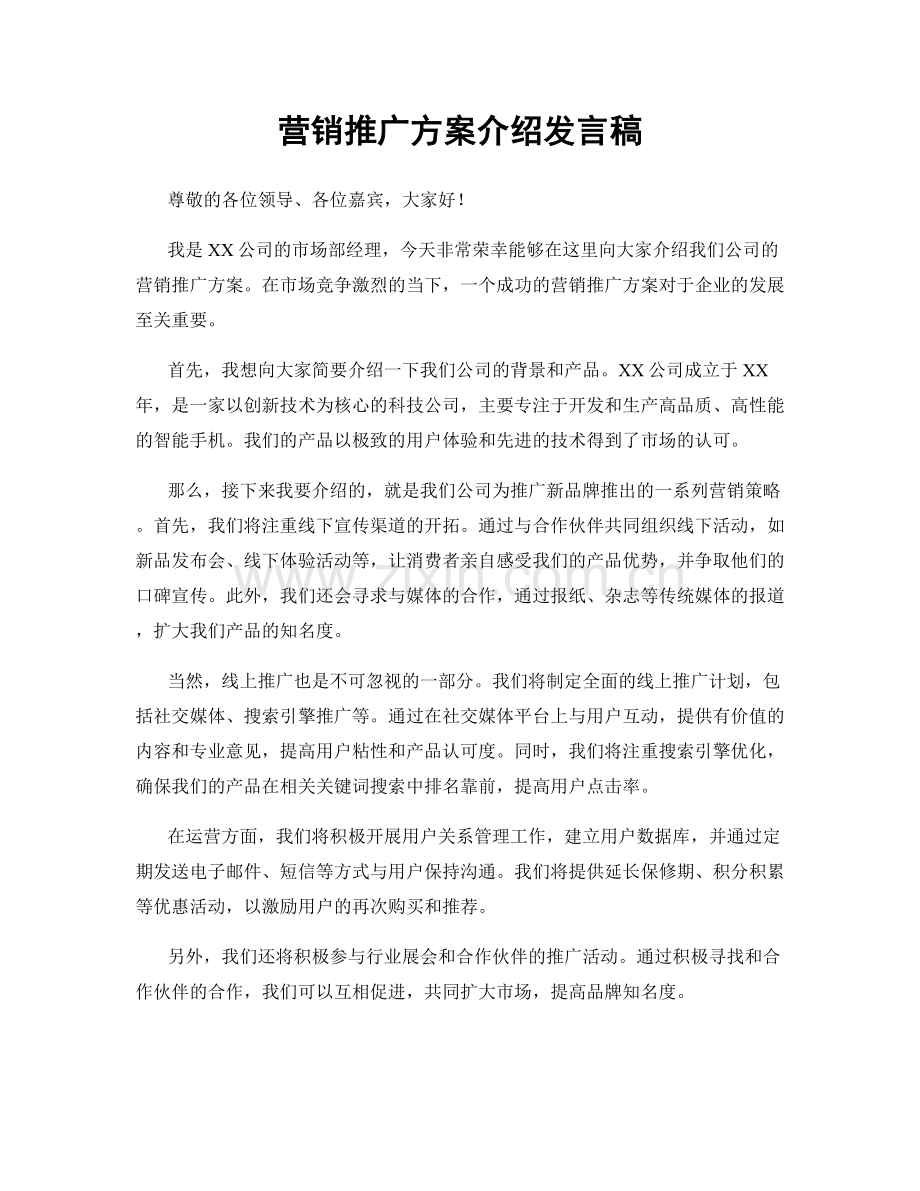 营销推广方案介绍发言稿

尊敬的各位领导、各位嘉宾，大家好！

我是XX公司的市场部经理，今天非常荣幸能够在这里向大家介绍我们公司的营销推广方案。在市场竞争激烈的当下，一个成功的营销推广方案对于企业的发展至关重要。

首先，我想向大家简要介绍一下我们公司的背景和产品。XX公司成立于XX年，是一家以创新技术为核心的科技公司，主要专注于开发和生产高品质、高性能的智能手机。我们的产品以极致的用户体验和先进的技术得到了市场的认可。

那么，接下来我要介绍的，就是我们公司为推广新品牌推出的一系列营销策略。首先，我们将注重线下宣传渠道的开拓。通过与合作伙伴共同组织线下活动，如新品发布会、线下体验活动等，让消费者亲自感受我们的产品优势，并争取他们的口碑宣传。此外，我们还会寻求与媒体的合作，通过报纸、杂志等传统媒体的报道，扩大我们产品的知名度。

当然，线上推广也是不可忽视的一部分。我们将制定全面的线上推广计划，包括社交媒体、搜索引擎推广等。通过在社交媒体平台上与用户互动，提供有价值的内容和专业意见，提高用户粘性和产品认可度。同时，我们将注重搜索引擎优化，确保我们的产品在相关关键词搜索中排名靠前，提高用户点击率。

在运营方面，我们将积极开展用户关系管理工作，建立用户数据库，并通过定期发送电子邮件、短信等方式与用户保持沟通。我们将提供延长保修期、积分积累等优惠活动，以激励用户的再次购买和推荐。

另外，我们还将积极参与行业展会和合作伙伴的推广活动。通过积极寻找和合作伙伴的合作，我们可以互相促进，共同扩大市场，提高品牌知名度。

www.zixin.com.cn